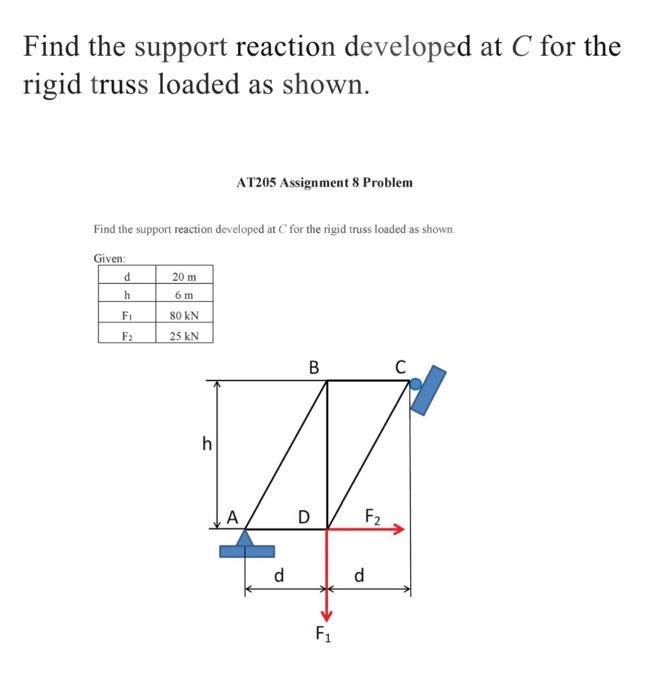 Find the support reaction developed at $C$ for the rigid truss loaded as shown.

AT205 Assignment 8 Problem

Find the support reaction developed at $C$ for the rigid truss loaded as shown.

Given:

| d | 20 m |
|---|---|
| h | 6 m |
| $F_1$ | 80 kN |
| $F_2$ | 25 kN |

B
C
h
A
D
$F_2$
d
d
$F_1$